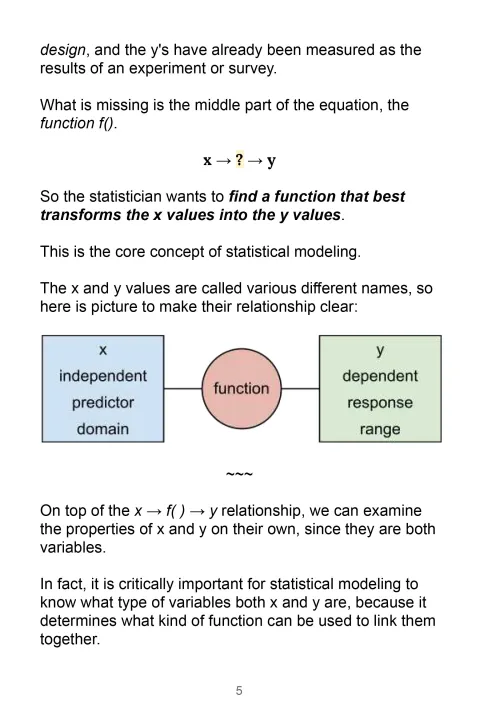 design, and the y's have already been measured as the results of an experiment or survey.

What is missing is the middle part of the equation, the function f().

$x \rightarrow ? \rightarrow y$

So the statistician wants to find a function that best transforms the x values into the y values.

This is the core concept of statistical modeling.

The x and y values are called various different names, so here is picture to make their relationship clear:

x
independent
predictor
domain

function

y
dependent
response
range

~~~

On top of the $x \rightarrow f() \rightarrow y$ relationship, we can examine the properties of x and y on their own, since they are both variables.

In fact, it is critically important for statistical modeling to know what type of variables both x and y are, because it determines what kind of function can be used to link them together.

5